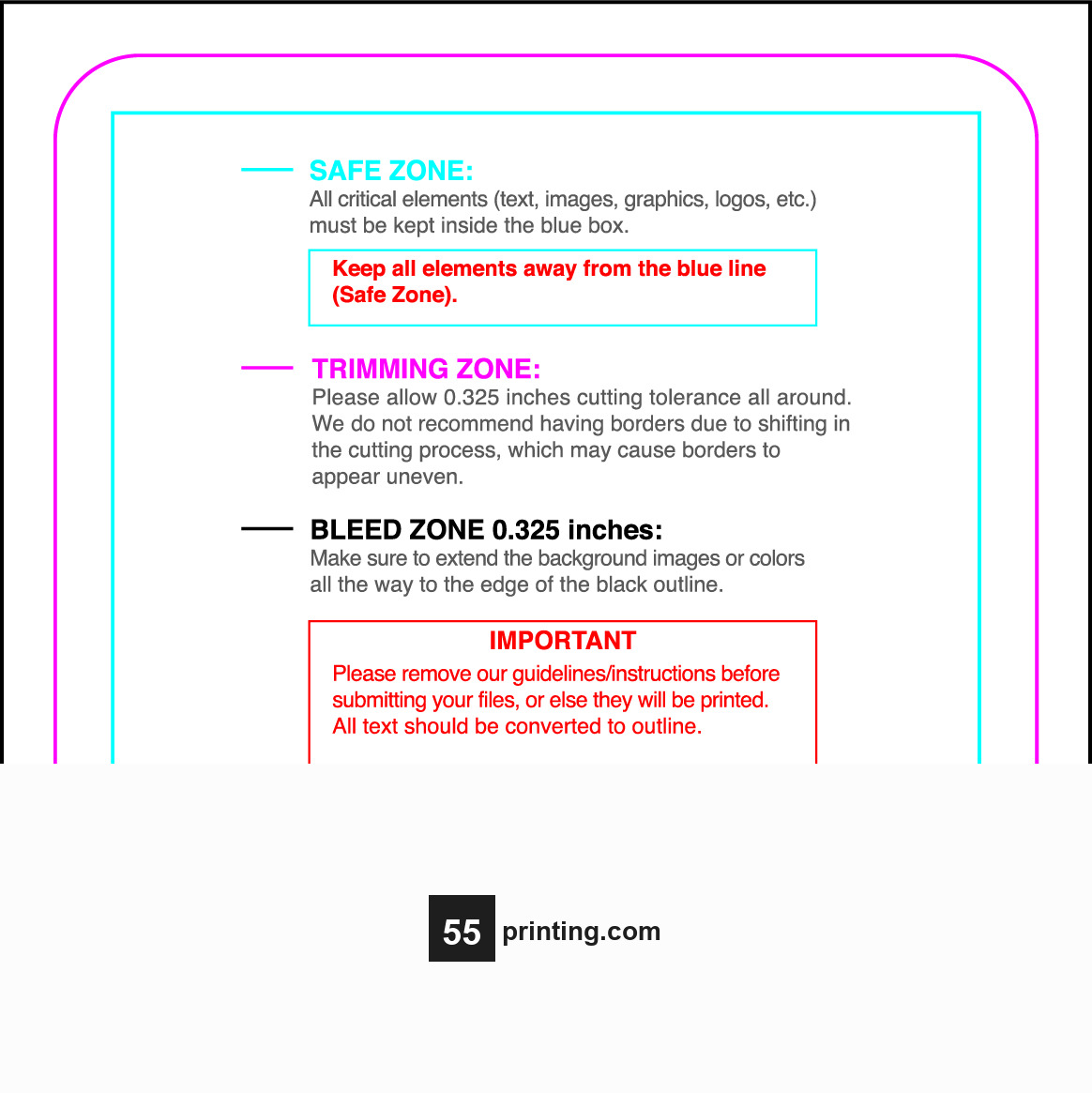 SAFE ZONE:
All critical elements (text, images, graphics, logos, etc.) must be kept inside the blue box.

Keep all elements away from the blue line (Safe Zone).

TRIMMING ZONE:
Please allow 0.325 inches cutting tolerance all around. We do not recommend having borders due to shifting in the cutting process, which may cause borders to appear uneven.

BLEED ZONE 0.325 inches:
Make sure to extend the background images or colors all the way to the edge of the black outline.

IMPORTANT
Please remove our guidelines/instructions before submitting your files, or else they will be printed. All text should be converted to outline.

55 printing.com